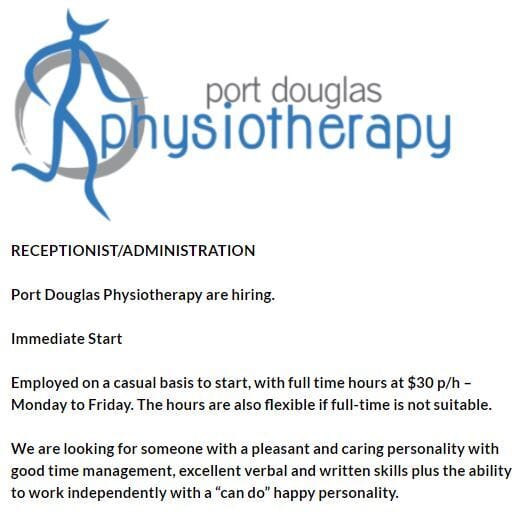 port douglas
physiotherapy

RECEPTIONIST/ADMINISTRATION

Port Douglas Physiotherapy are hiring.

Immediate Start

Employed on a casual basis to start, with full time hours at $30 p/h – Monday to Friday. The hours are also flexible if full-time is not suitable.

We are looking for someone with a pleasant and caring personality with good time management, excellent verbal and written skills plus the ability to work independently with a "can do" happy personality.